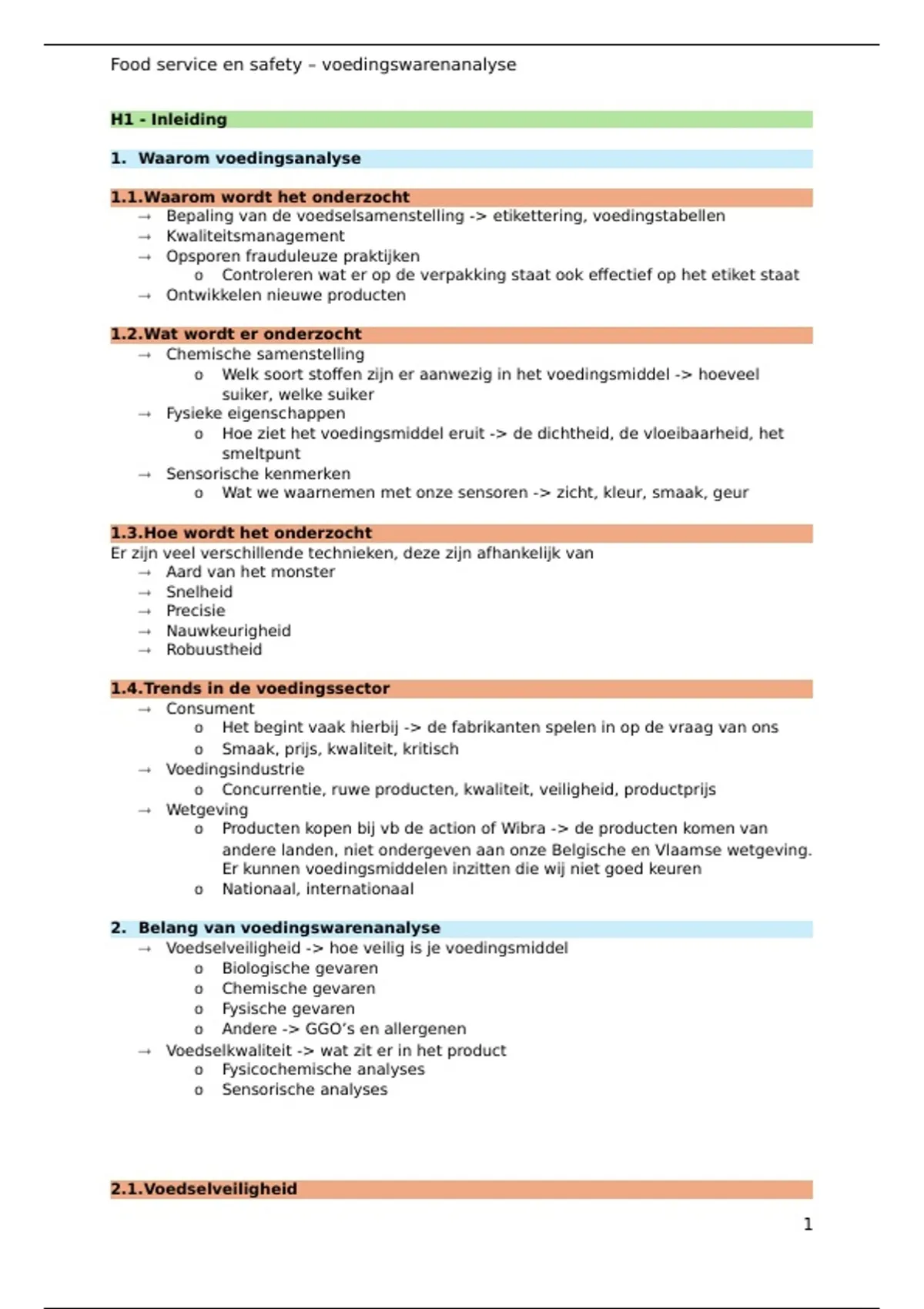 Food service en safety – voedingswarenanalyse

H1 - Inleiding

1. Waarom voedingsanalyse

1.1.Waarom wordt het onderzocht
→ Bepaling van de voedselsamenstelling -> etikettering, voedingstabellen
→ Kwaliteitsmanagement
→ Opsporen frauduleuze praktijken
o Controleren wat er op de verpakking staat ook effectief op het etiket staat
→ Ontwikkelen nieuwe producten

1.2.Wat wordt er onderzocht
→ Chemische samenstelling
o Welk soort stoffen zijn er aanwezig in het voedingsmiddel -> hoeveel suiker, welke suiker
→ Fysieke eigenschappen
o Hoe ziet het voedingsmiddel eruit -> de dichtheid, de vloeibaarheid, het smeltpunt
→ Sensorische kenmerken
o Wat we waarnemen met onze sensoren -> zicht, kleur, smaak, geur

1.3.Hoe wordt het onderzocht
Er zijn veel verschillende technieken, deze zijn afhankelijk van
→ Aard van het monster
→ Snelheid
→ Precisie
→ Nauwkeurigheid
→ Robuustheid

1.4.Trends in de voedingssector
→ Consument
o Het begint vaak hierbij -> de fabrikanten spelen in op de vraag van ons
o Smaak, prijs, kwaliteit, kritisch
→ Voedingsindustrie
o Concurrentie, ruwe producten, kwaliteit, veiligheid, productprijs
→ Wetgeving
o Producten kopen bij vb de action of Wibra -> de producten komen van andere landen, niet ondergeven aan onze Belgische en Vlaamse wetgeving. Er kunnen voedingsmiddelen inzitten die wij niet goed keuren
o Nationaal, internationaal

2. Belang van voedingswarenanalyse
→ Voedselveiligheid -> hoe veilig is je voedingsmiddel
o Biologische gevaren
o Chemische gevaren
o Fysische gevaren
o Andere -> GGO's en allergenen
→ Voedselkwaliteit -> wat zit er in het product
o Fysicochemische analyses
o Sensorische analyses

2.1.Voedselveiligheid

1